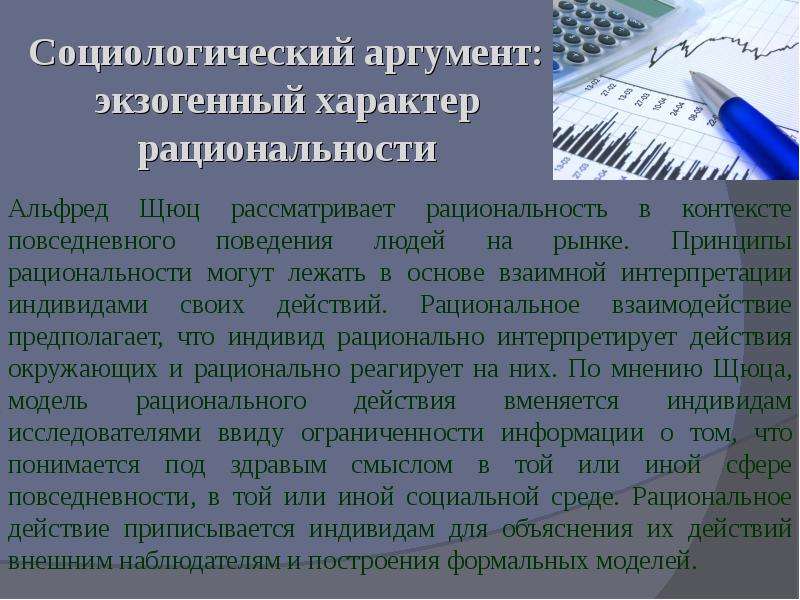 Социологический аргумент: экзогенный характер рациональности

Альфред Щюц рассматривает рациональность в контексте повседневного поведения людей на рынке. Принципы рациональности могут лежать в основе взаимной интерпретации индивидами своих действий. Рациональное взаимодействие предполагает, что индивид рационально интерпретирует действия окружающих и рационально реагирует на них. По мнению Щюца, модель рационального действия вменяется индивидам исследователями ввиду ограниченности информации о том, что понимается под здравым смыслом в той или иной сфере повседневности, в той или иной социальной среде. Рациональное действие приписывается индивидам для объяснения их действий внешним наблюдателям и построения формальных моделей.